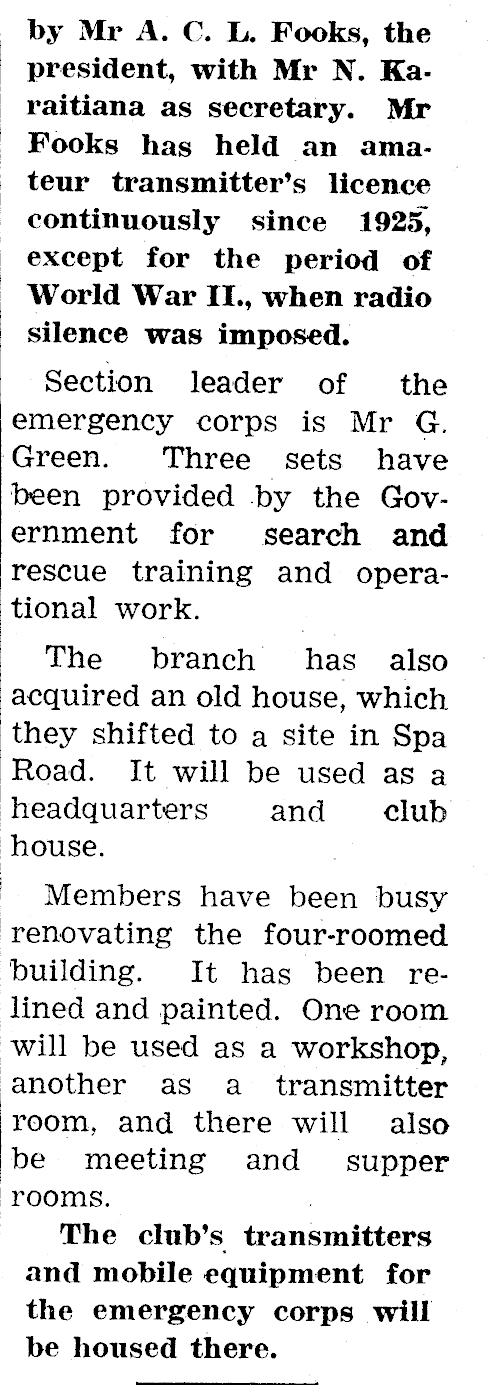 by Mr A. C. L. Fooks, the president, with Mr N. Karaitiana as secretary. Mr Fooks has held an amateur transmitter's licence continuously since 1925, except for the period of World War II., when radio silence was imposed.

Section leader of the emergency corps is Mr G. Green. Three sets have been provided by the Government for search and rescue training and operational work.

The branch has also acquired an old house, which they shifted to a site in Spa Road. It will be used as a headquarters and club house.

Members have been busy renovating the four-roomed building. It has been relined and painted. One room will be used as a workshop, another as a transmitter room, and there will also be meeting and supper rooms.

The club's transmitters and mobile equipment for the emergency corps will be housed there.